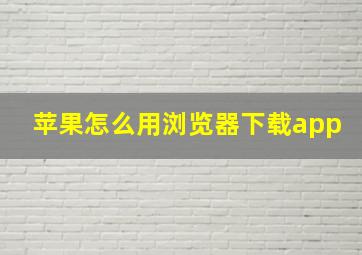 苹果怎么用浏览器下载app